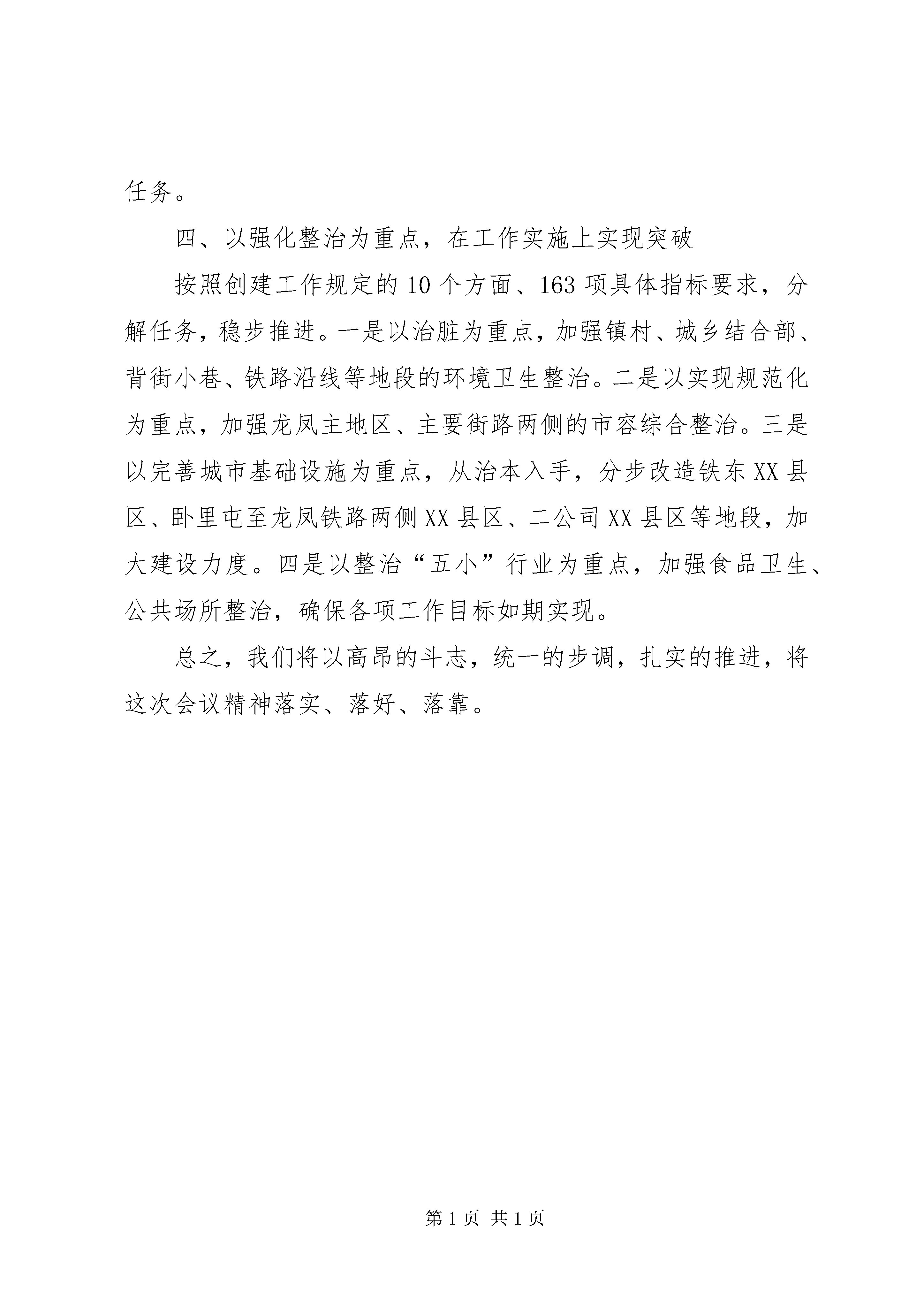 任务。

四、以强化整治为重点，在工作实施上实现突破

按照创建工作规定的10个方面、163项具体指标要求，分解任务，稳步推进。一是以治脏为重点，加强镇村、城乡结合部、背街小巷、铁路沿线等地段的环境卫生整治。二是以实现规范化为重点，加强龙凤主地区、主要街路两侧的市容综合整治。三是以完善城市基础设施为重点，从治本入手，分步改造铁东XX县区、卧里屯至龙凤铁路两侧XX县区、二公司XX县区等地段，加大建设力度。四是以整治“五小”行业为重点，加强食品卫生、公共场所整治，确保各项工作目标如期实现。

总之，我们将以高昂的斗志，统一的步调，扎实的推进，将这次会议精神落实、落好、落靠。

第1页 共1页